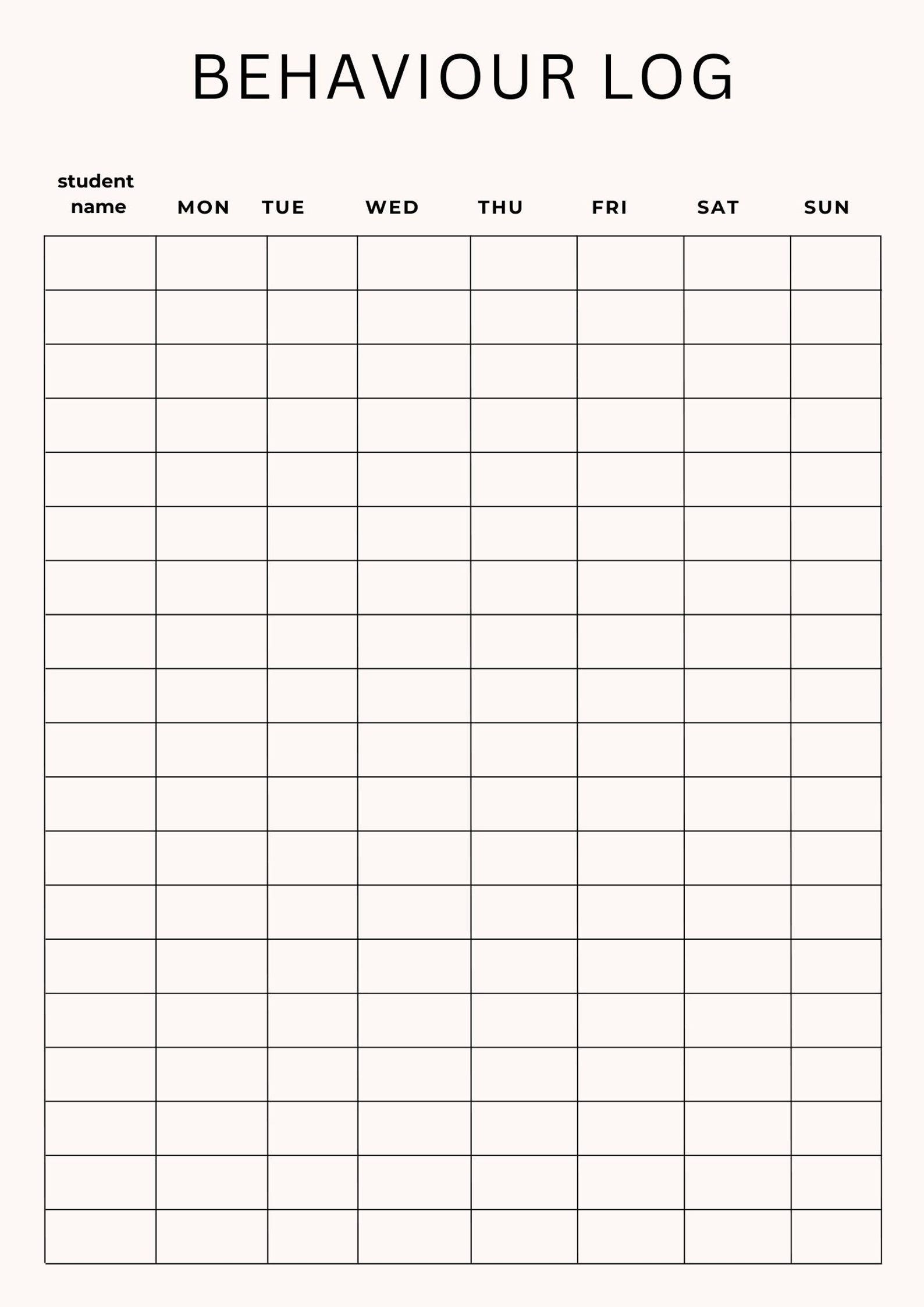 BEHAVIOUR LOG

| student name | MON | TUE | WED | THU | FRI | SAT | SUN |
|---|---|---|---|---|---|---|---|
| | | | | | | | |
| | | | | | | | |
| | | | | | | | |
| | | | | | | | |
| | | | | | | | |
| | | | | | | | |
| | | | | | | | |
| | | | | | | | |
| | | | | | | | |
| | | | | | | | |
| | | | | | | | |
| | | | | | | | |
| | | | | | | | |
| | | | | | | | |
| | | | | | | | |
| | | | | | | | |
| | | | | | | | |
| | | | | | | | |
| | | | | | | | |